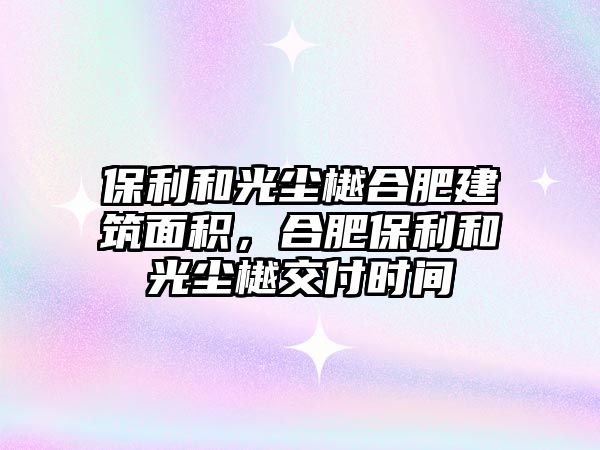 保利和光尘樾合肥建筑面积，合肥保利和光尘樾交付时间